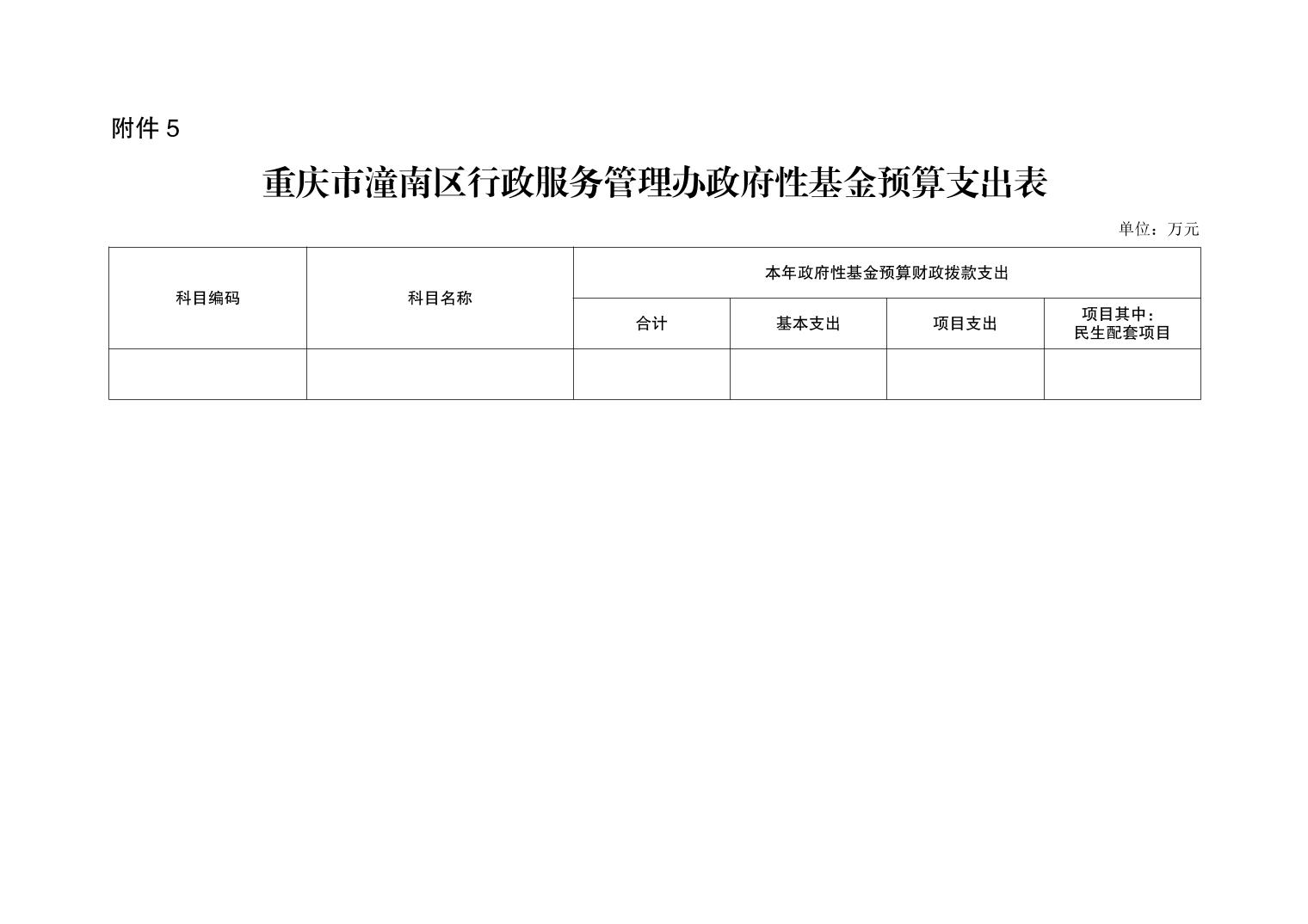 附件5

重庆市潼南区行政服务管理办政府性基金预算支出表

单位：万元

| 科目编码 | 科目名称 | 本年政府性基金预算财政拨款支出 | | | |
|---|---|---|---|---|---|
| | | 合计 | 基本支出 | 项目支出 | 项目其中：民生配套项目 |
| | | | | | |